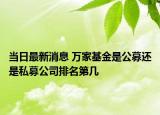 当日最新消息 万家基金是公募还是私募公司排名第几